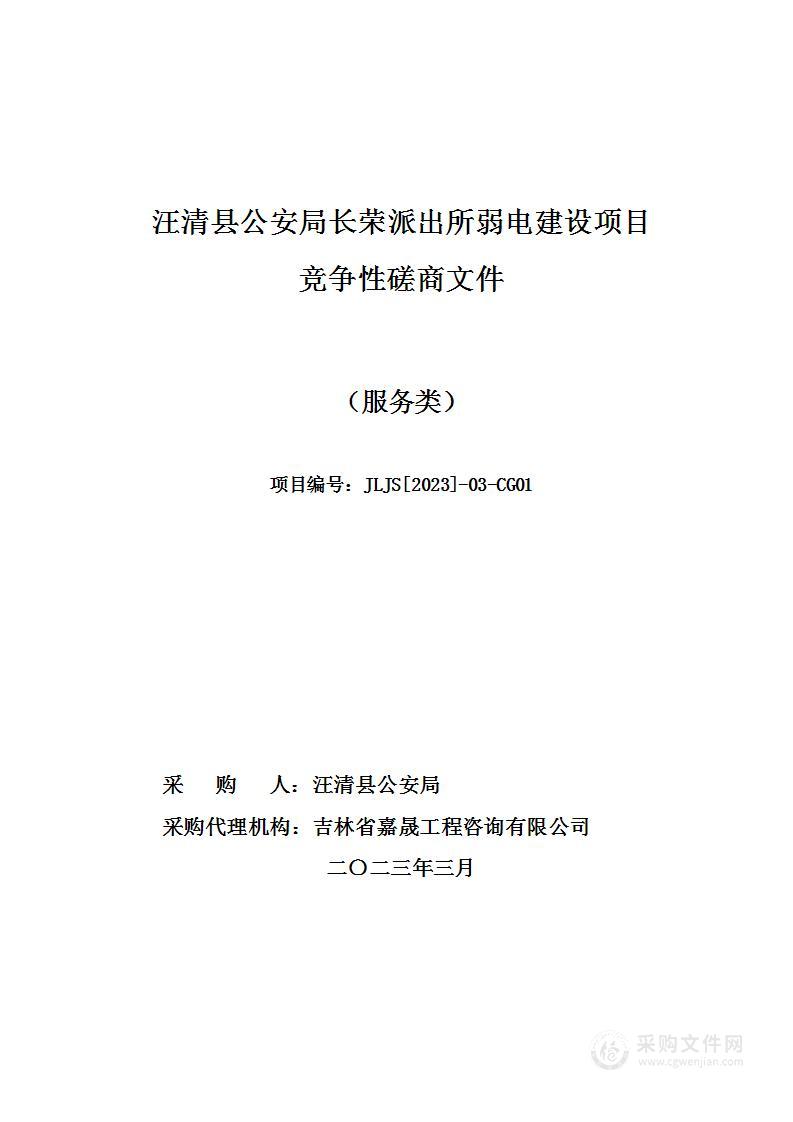 汪清县公安局长荣派出所弱电建设项目

竞争性磋商文件

（服务类）

项目编号：JLJS[2023]-03-CG01

采　购　人：汪清县公安局

采购代理机构：吉林省嘉晟工程咨询有限公司

二〇二三年三月

采购文件网
www.cgwenjian.com